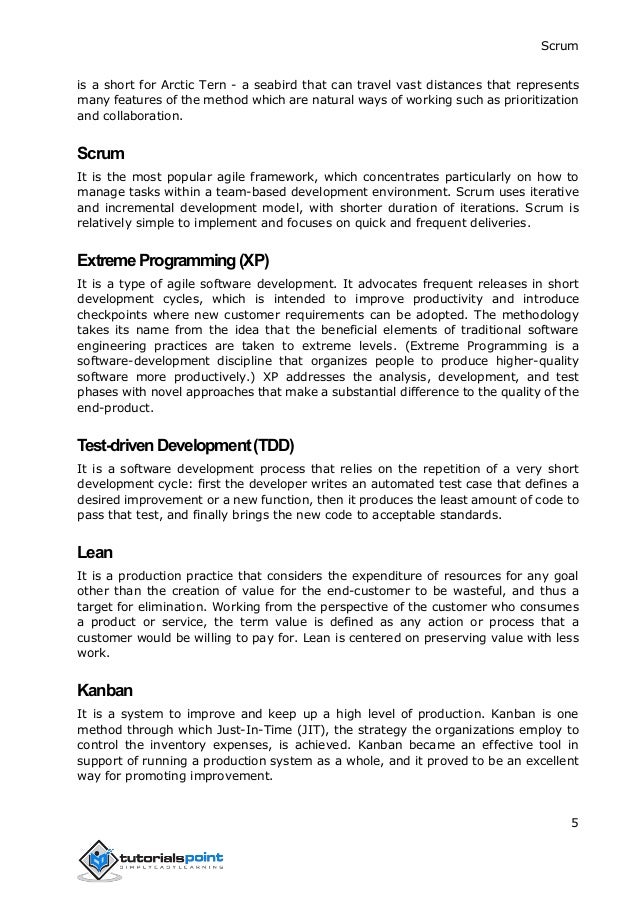 Scrum

is a short for Arctic Tern - a seabird that can travel vast distances that represents many features of the method which are natural ways of working such as prioritization and collaboration.

Scrum

It is the most popular agile framework, which concentrates particularly on how to manage tasks within a team-based development environment. Scrum uses iterative and incremental development model, with shorter duration of iterations. Scrum is relatively simple to implement and focuses on quick and frequent deliveries.

Extreme Programming (XP)

It is a type of agile software development. It advocates frequent releases in short development cycles, which is intended to improve productivity and introduce checkpoints where new customer requirements can be adopted. The methodology takes its name from the idea that the beneficial elements of traditional software engineering practices are taken to extreme levels. (Extreme Programming is a software-development discipline that organizes people to produce higher-quality software more productively.) XP addresses the analysis, development, and test phases with novel approaches that make a substantial difference to the quality of the end-product.

Test-driven Development (TDD)

It is a software development process that relies on the repetition of a very short development cycle: first the developer writes an automated test case that defines a desired improvement or a new function, then it produces the least amount of code to pass that test, and finally brings the new code to acceptable standards.

Lean

It is a production practice that considers the expenditure of resources for any goal other than the creation of value for the end-customer to be wasteful, and thus a target for elimination. Working from the perspective of the customer who consumes a product or service, the term value is defined as any action or process that a customer would be willing to pay for. Lean is centered on preserving value with less work.

Kanban

It is a system to improve and keep up a high level of production. Kanban is one method through which Just-In-Time (JIT), the strategy the organizations employ to control the inventory expenses, is achieved. Kanban became an effective tool in support of running a production system as a whole, and it proved to be an excellent way for promoting improvement.

5

tutorialspoint
SIMPLYEASYLEARNING